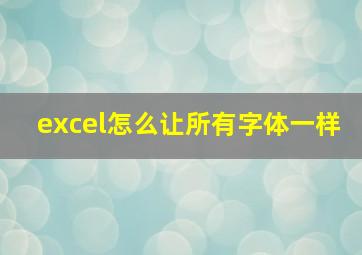 excel怎么让所有字体一样